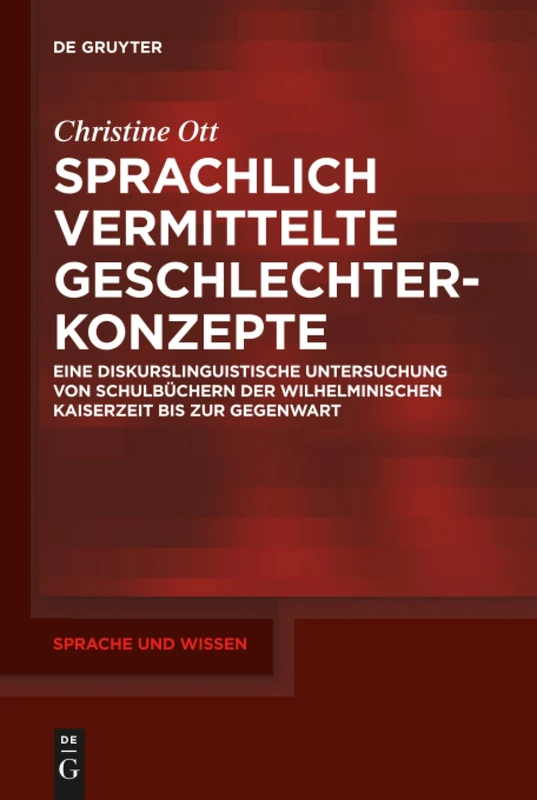 DE GRUYTER

Christine Ott

SPRACHLICH VERMITTELTE GESCHLECHTERKONZEPTE

EINE DISKURSLINGUISTISCHE UNTERSUCHUNG VON SCHULBÜCHERN DER WILHELMINISCHEN KAISERZEIT BIS ZUR GEGENWART

SPRACHE UND WISSEN

DE G